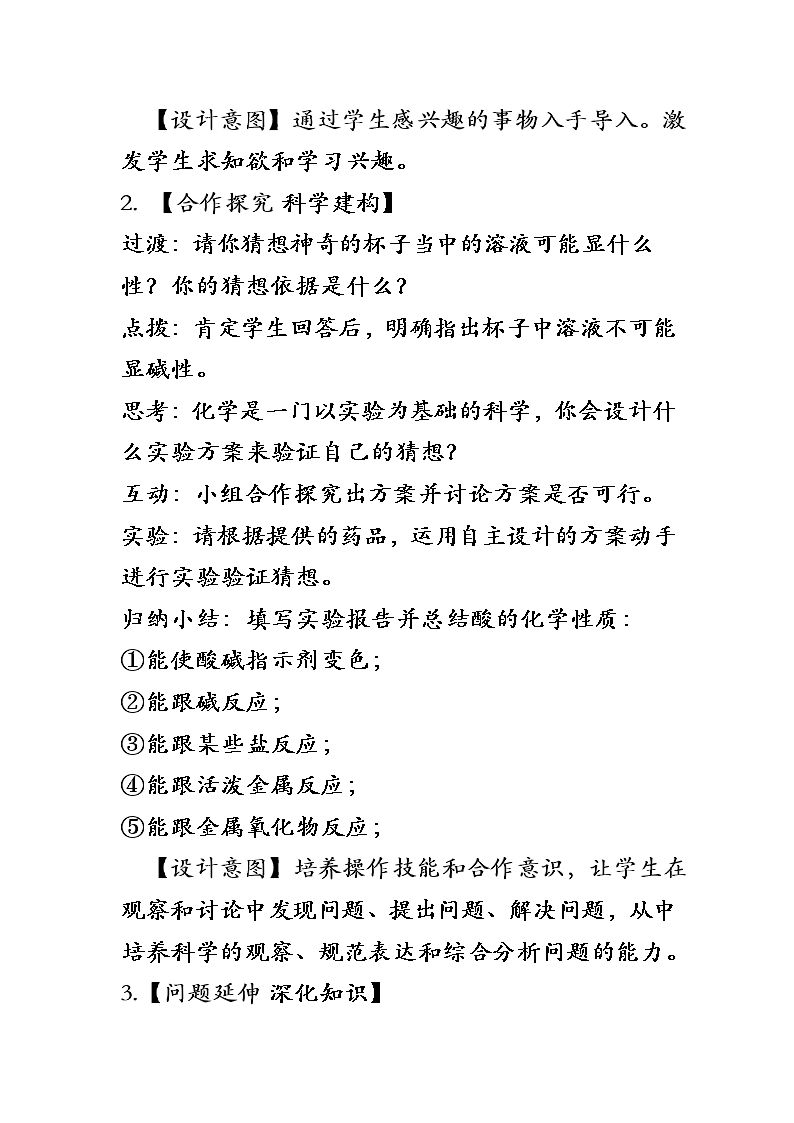 【设计意图】通过学生感兴趣的事物入手导入。激发学生求知欲和学习兴趣。

2.【合作探究 科学建构】

过渡：请你猜想神奇的杯子当中的溶液可能显什么性？你的猜想依据是什么？

点拨：肯定学生回答后，明确指出杯子中溶液不可能显碱性。

思考：化学是一门以实验为基础的科学，你会设计什么实验方案来验证自己的猜想？

互动：小组合作探究出方案并讨论方案是否可行。

实验：请根据提供的药品，运用自主设计的方案动手进行实验验证猜想。

归纳小结：填写实验报告并总结酸的化学性质：

①能使酸碱指示剂变色；

②能跟碱反应；

③能跟某些盐反应；

④能跟活泼金属反应；

⑤能跟金属氧化物反应；

【设计意图】培养操作技能和合作意识，让学生在观察和讨论中发现问题、提出问题、解决问题，从中培养科学的观察、规范表达和综合分析问题的能力。

3.【问题延伸 深化知识】